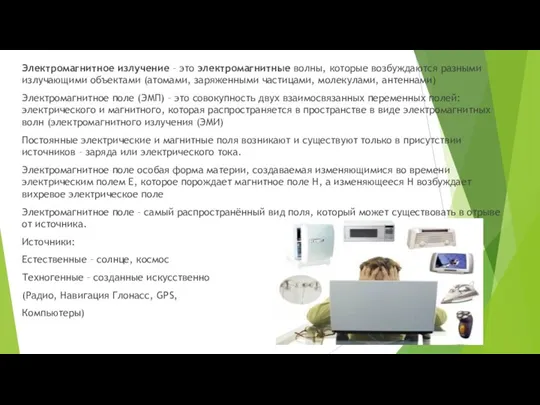 Электромагнитное излучение – это электромагнитные волны, которые возбуждаются разными излучающими объектами (атомами, заряженными частицами, молекулами, антеннами)

Электромагнитное поле (ЭМП) – это совокупность двух взаимосвязанных переменных полей: электрического и магнитного, которая распространяется в пространстве в виде электромагнитных волн (электромагнитного излучения (ЭМИ)

Постоянные электрические и магнитные поля возникают и существуют только в присутствии источников – заряда или электрического тока.

Электромагнитное поле особая форма материи, создаваемая изменяющимися во времени электрическим полем E, которое порождает магнитное поле H, а изменяющееся H возбуждает вихревое электрическое поле

Электромагнитное поле – самый распространённый вид поля, который может существовать в отрыве от источника.

Источники:

Естественные – солнце, космос

Техногенные – созданные искусственно

(Радио, Навигация Глонасс, GPS,

Компьютеры)